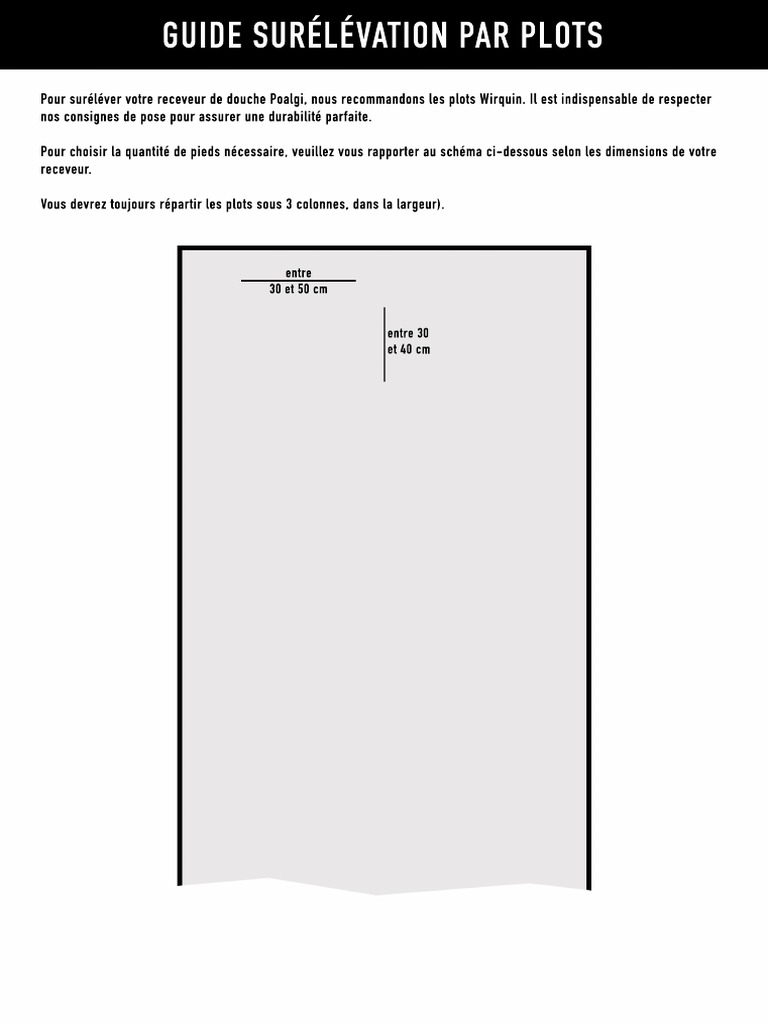 GUIDE SURÉLÉVATION PAR PLOTS

Pour suréléver votre receveur de douche Poalgi, nous recommandons les plots Wirquin. Il est indispensable de respecter nos consignes de pose pour assurer une durabilité parfaite.

Pour choisir la quantité de pieds nécessaire, veuillez vous rapporter au schéma ci-dessous selon les dimensions de votre receveur.

Vous devrez toujours répartir les plots sous 3 colonnes, dans la largeur).

entre
30 et 50 cm

entre 30
et 40 cm